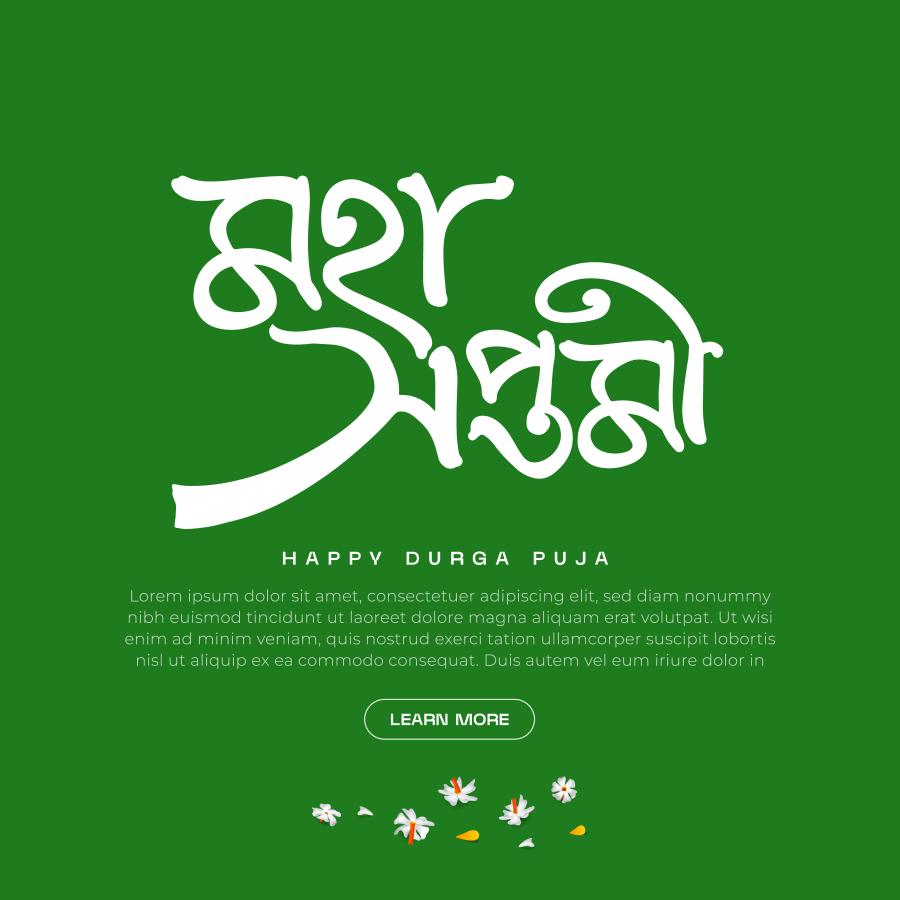 মহা
সপ্তমী

HAPPY DURGA PUJA

Lorem ipsum dolor sit amet, consectetuer adipiscing elit, sed diam nonummy nibh euismod tincidunt ut laoreet dolore magna aliquam erat volutpat. Ut wisi enim ad minim veniam, quis nostrud exerci tation ullamcorper suscipit lobortis nisl ut aliquip ex ea commodo consequat. Duis autem vel eum iriure dolor in

LEARN MORE